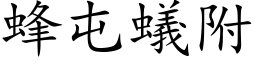 蜂屯蟻附